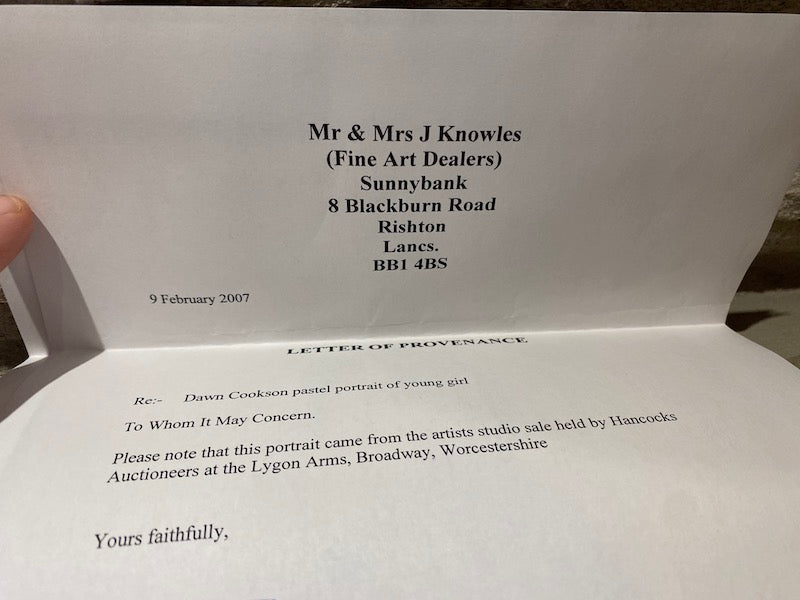 Mr & Mrs J Knowles
(Fine Art Dealers)
Sunnybank
8 Blackburn Road
Rishton
Lancs.
BB1 4BS

9 February 2007

LETTER OF PROVENANCE

Re:- Dawn Cookson pastel portrait of young girl

To Whom It May Concern.

Please note that this portrait came from the artists studio sale held by Hancocks Auctioneers at the Lygon Arms, Broadway, Worcestershire

Yours faithfully,